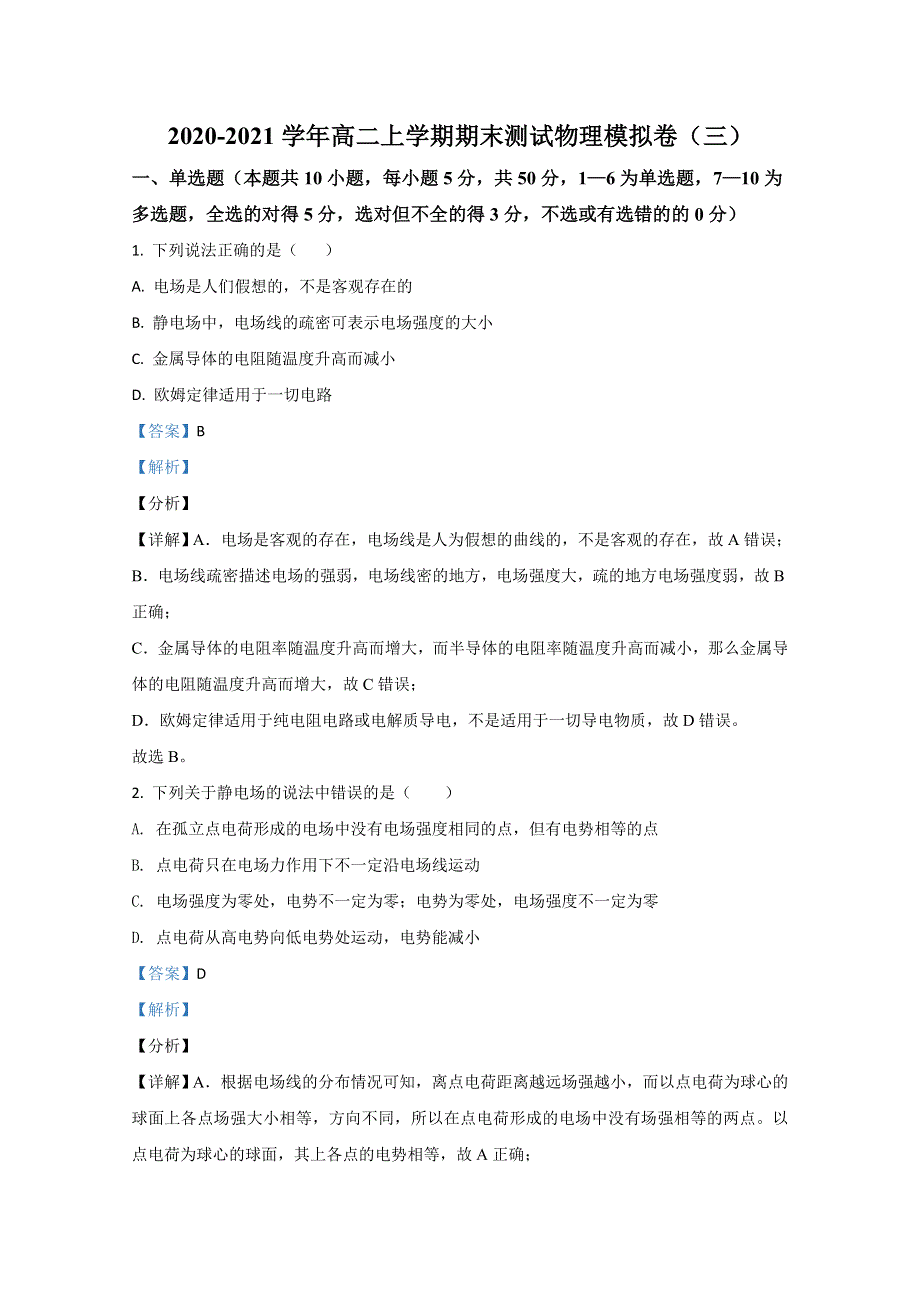 2020-2021 学年高二上学期期末测试物理模拟卷（三）

一、单选题（本题共 10 小题，每小题 5 分，共 50 分，1—6 为单选题，7—10 为多选题，全选的对得 5 分，选对但不全的得 3 分，不选或有选错的的 0 分）

1. 下列说法正确的是（　　）

A. 电场是人们假想的，不是客观存在的

B. 静电场中，电场线的疏密可表示电场强度的大小

C. 金属导体的电阻随温度升高而减小

D. 欧姆定律适用于一切电路

【答案】B

【解析】

【分析】

【详解】A．电场是客观的存在，电场线是人为假想的曲线的，不是客观的存在，故 A 错误；

B．电场线疏密描述电场的强弱，电场线密的地方，电场强度大，疏的地方电场强度弱，故 B 正确；

C．金属导体的电阻率随温度升高而增大，而半导体的电阻率随温度升高而减小，那么金属导体的电阻随温度升高而增大，故 C 错误；

D．欧姆定律适用于纯电阻电路或电解质导电，不是适用于一切导电物质，故 D 错误。

故选 B。

2. 下列关于静电场的说法中错误的是（　　）

A. 在孤立点电荷形成的电场中没有电场强度相同的点，但有电势相等的点

B. 点电荷只在电场力作用下不一定沿电场线运动

C. 电场强度为零处，电势不一定为零；电势为零处，电场强度不一定为零

D. 点电荷从高电势向低电势处运动，电势能减小

【答案】D

【解析】

【分析】

【详解】A．根据电场线的分布情况可知，离点电荷距离越远场强越小，而以点电荷为球心的球面上各点场强大小相等，方向不同，所以在点电荷形成的电场中没有场强相等的两点。以点电荷为球心的球面，其上各点的电势相等，故 A 正确；